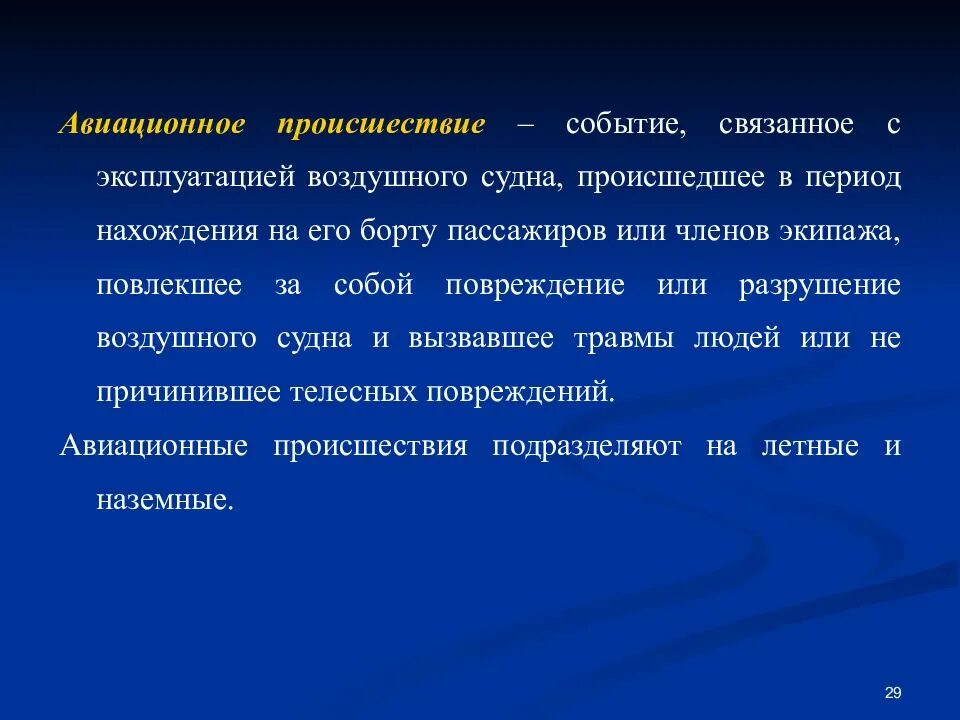 Авиационное происшествие – событие, связанное с эксплуатацией воздушного судна, происшедшее в период нахождения на его борту пассажиров или членов экипажа, повлекшее за собой повреждение или разрушение воздушного судна и вызвавшее травмы людей или не причинившее телесных повреждений.

Авиационные происшествия подразделяют на летные и наземные.

29